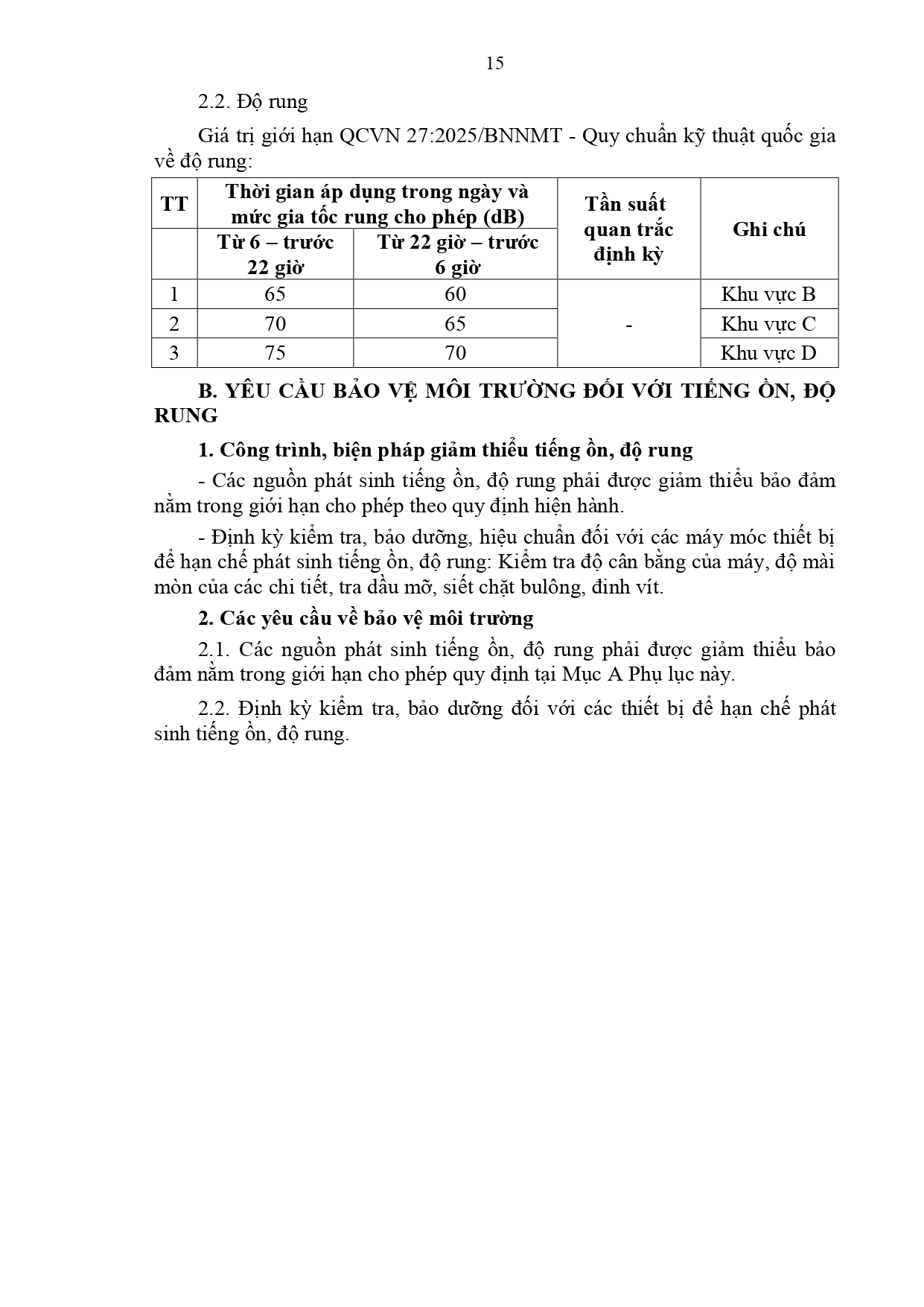 15

2.2. Độ rung

Giá trị giới hạn QCVN 27:2025/BNNMT - Quy chuẩn kỹ thuật quốc gia về độ rung:

| TT | Thời gian áp dụng trong ngày và mức gia tốc rung cho phép (dB) | | Tần suất quan trắc định kỳ | Ghi chú |
|---|---|---|---|---|
| | Từ 6 – trước 22 giờ | Từ 22 giờ – trước 6 giờ | | |
| 1 | 65 | 60 | - | Khu vực B |
| 2 | 70 | 65 | | Khu vực C |
| 3 | 75 | 70 | | Khu vực D |

B. YÊU CẦU BẢO VỆ MÔI TRƯỜNG ĐỐI VỚI TIẾNG ỒN, ĐỘ RUNG

1. Công trình, biện pháp giảm thiểu tiếng ồn, độ rung

- Các nguồn phát sinh tiếng ồn, độ rung phải được giảm thiểu bảo đảm nằm trong giới hạn cho phép theo quy định hiện hành.

- Định kỳ kiểm tra, bảo dưỡng, hiệu chuẩn đối với các máy móc thiết bị để hạn chế phát sinh tiếng ồn, độ rung: Kiểm tra độ cân bằng của máy, độ mài mòn của các chi tiết, tra dầu mỡ, siết chặt bulông, đinh vít.

2. Các yêu cầu về bảo vệ môi trường

2.1. Các nguồn phát sinh tiếng ồn, độ rung phải được giảm thiểu bảo đảm nằm trong giới hạn cho phép quy định tại Mục A Phụ lục này.

2.2. Định kỳ kiểm tra, bảo dưỡng đối với các thiết bị để hạn chế phát sinh tiếng ồn, độ rung.